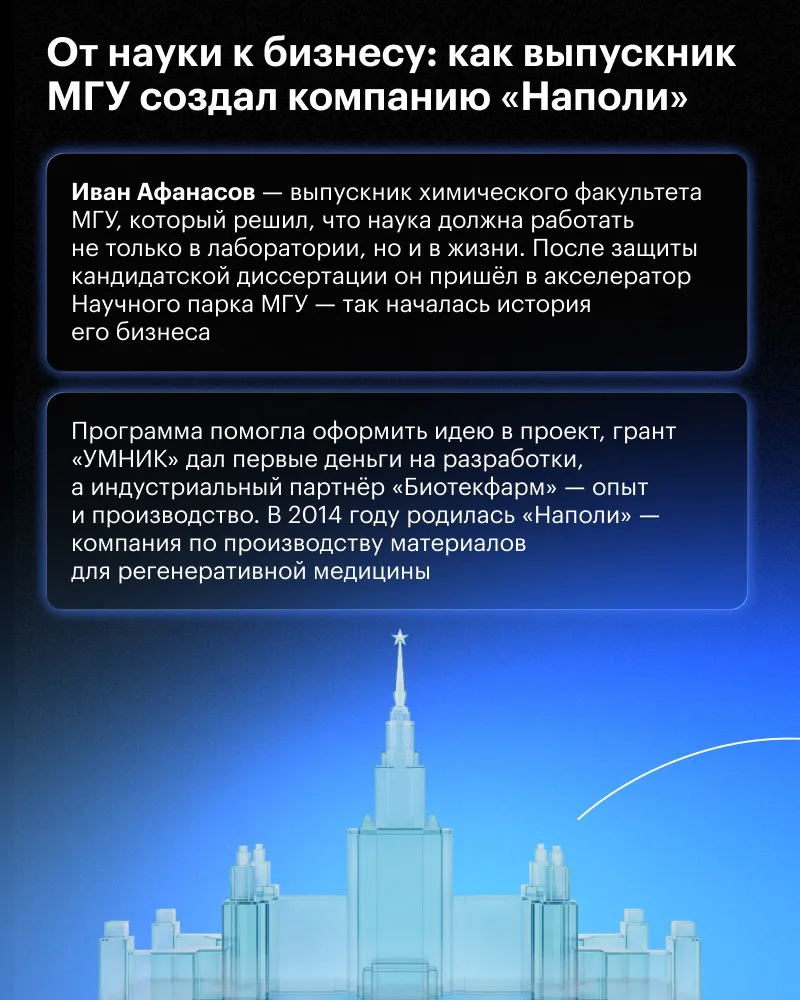 От науки к бизнесу: как выпускник МГУ создал компанию «Наполи»

Иван Афанасов — выпускник химического факультета МГУ, который решил, что наука должна работать не только в лаборатории, но и в жизни. После защиты кандидатской диссертации он пришёл в акселератор Научного парка МГУ — так началась история его бизнеса

Программа помогла оформить идею в проект, грант «УМНИК» дал первые деньги на разработки, а индустриальный партнёр «Биотекфарм» — опыт и производство. В 2014 году родилась «Наполи» — компания по производству материалов для регенеративной медицины